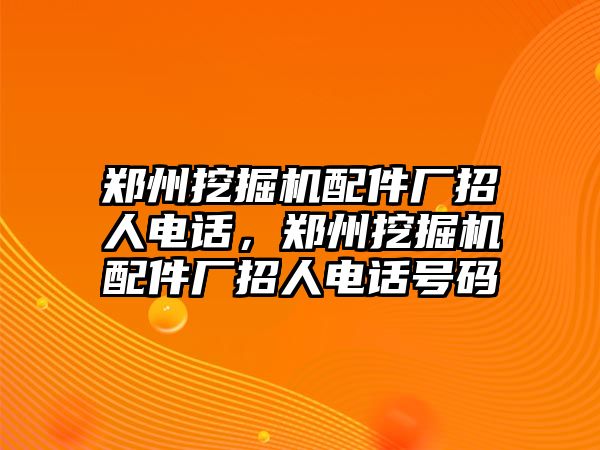 郑州挖掘机配件厂招人电话，郑州挖掘机配件厂招人电话号码